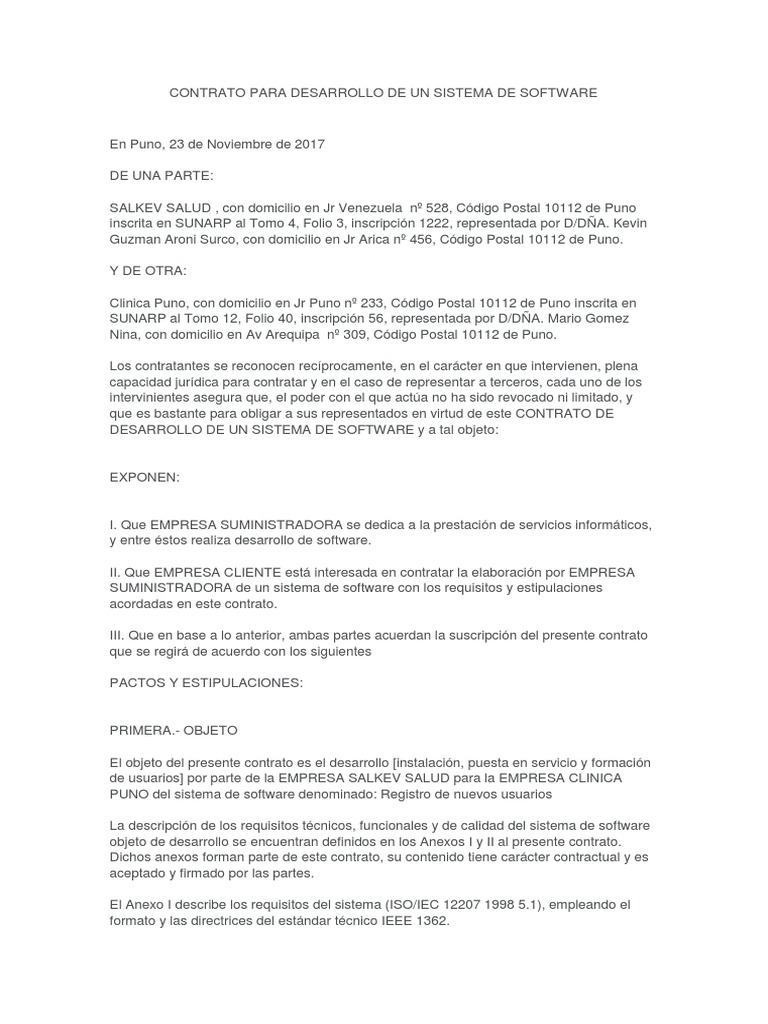 CONTRATO PARA DESARROLLO DE UN SISTEMA DE SOFTWARE

En Puno, 23 de Noviembre de 2017

DE UNA PARTE:

SALKEV SALUD , con domicilio en Jr Venezuela nº 528, Código Postal 10112 de Puno inscrita en SUNARP al Tomo 4, Folio 3, inscripción 1222, representada por D/DÑA. Kevin Guzman Aroni Surco, con domicilio en Jr Arica nº 456, Código Postal 10112 de Puno.

Y DE OTRA:

Clinica Puno, con domicilio en Jr Puno nº 233, Código Postal 10112 de Puno inscrita en SUNARP al Tomo 12, Folio 40, inscripción 56, representada por D/DÑA. Mario Gomez Nina, con domicilio en Av Arequipa nº 309, Código Postal 10112 de Puno.

Los contratantes se reconocen recíprocamente, en el carácter en que intervienen, plena capacidad jurídica para contratar y en el caso de representar a terceros, cada uno de los intervinientes asegura que, el poder con el que actúa no ha sido revocado ni limitado, y que es bastante para obligar a sus representados en virtud de este CONTRATO DE DESARROLLO DE UN SISTEMA DE SOFTWARE y a tal objeto:

EXPONEN:

I. Que EMPRESA SUMINISTRADORA se dedica a la prestación de servicios informáticos, y entre éstos realiza desarrollo de software.

II. Que EMPRESA CLIENTE está interesada en contratar la elaboración por EMPRESA SUMINISTRADORA de un sistema de software con los requisitos y estipulaciones acordadas en este contrato.

III. Que en base a lo anterior, ambas partes acuerdan la suscripción del presente contrato que se regirá de acuerdo con los siguientes

PACTOS Y ESTIPULACIONES:

PRIMERA.- OBJETO

El objeto del presente contrato es el desarrollo [instalación, puesta en servicio y formación de usuarios] por parte de la EMPRESA SALKEV SALUD para la EMPRESA CLINICA PUNO del sistema de software denominado: Registro de nuevos usuarios

La descripción de los requisitos técnicos, funcionales y de calidad del sistema de software objeto de desarrollo se encuentran definidos en los Anexos I y II al presente contrato. Dichos anexos forman parte de este contrato, su contenido tiene carácter contractual y es aceptado y firmado por las partes.

El Anexo I describe los requisitos del sistema (ISO/IEC 12207 1998 5.1), empleando el formato y las directrices del estándar técnico IEEE 1362.